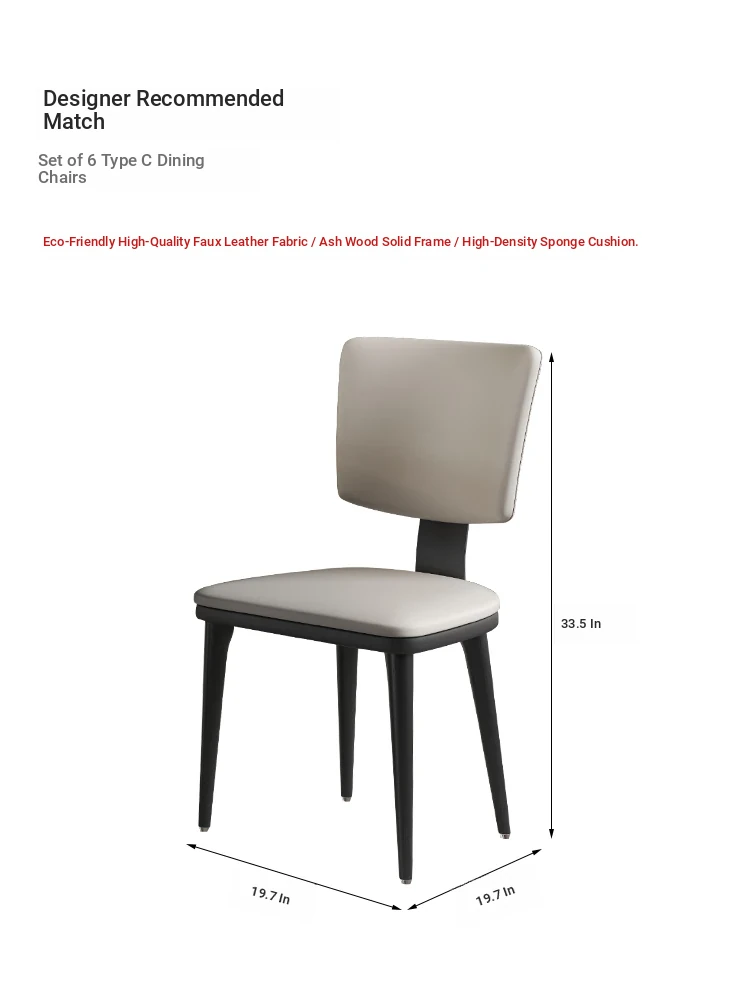 Designer Recommended Match

Set of 6 Type C Dining Chairs

Eco-Friendly High-Quality Faux Leather Fabric / Ash Wood Solid Frame / High-Density Sponge Cushion.

33.5 In

19.7 In

19.7 In